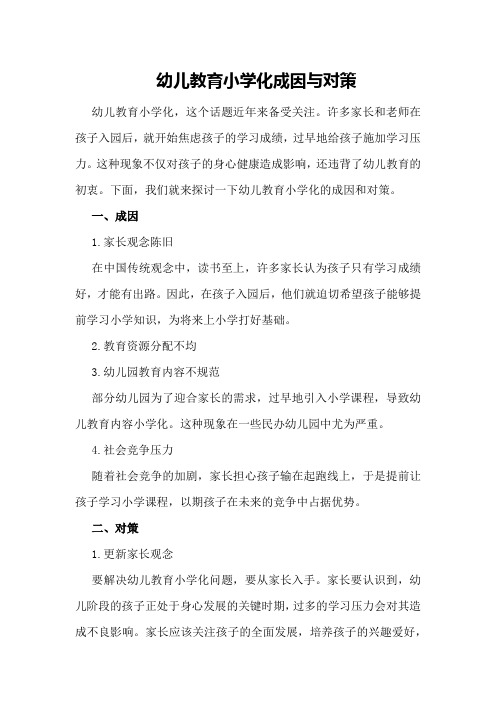 幼儿教育小学化成因与对策

幼儿教育小学化，这个话题近年来备受关注。许多家长和老师在孩子入园后，就开始焦虑孩子的学习成绩，过早地给孩子施加学习压力。这种现象不仅对孩子的身心健康造成影响，还违背了幼儿教育的初衷。下面，我们就来探讨一下幼儿教育小学化的成因和对策。

一、成因

1.家长观念陈旧

在中国传统观念中，读书至上，许多家长认为孩子只有学习成绩好，才能有出路。因此，在孩子入园后，他们就迫切希望孩子能够提前学习小学知识，为将来上小学打好基础。

2.教育资源分配不均

3.幼儿园教育内容不规范

部分幼儿园为了迎合家长的需求，过早地引入小学课程，导致幼儿教育内容小学化。这种现象在一些民办幼儿园中尤为严重。

4.社会竞争压力

随着社会竞争的加剧，家长担心孩子输在起跑线上，于是提前让孩子学习小学课程，以期孩子在未来的竞争中占据优势。

二、对策

1.更新家长观念

要解决幼儿教育小学化问题，要从家长入手。家长要认识到，幼儿阶段的孩子正处于身心发展的关键时期，过多的学习压力会对其造成不良影响。家长应该关注孩子的全面发展，培养孩子的兴趣爱好，